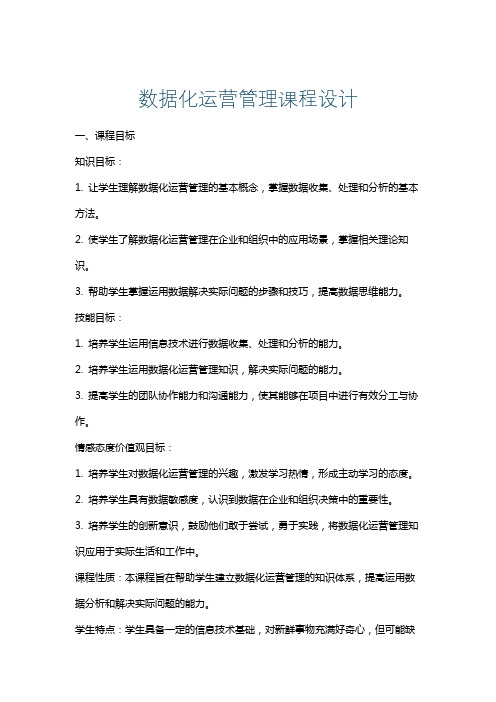 数据化运营管理课程设计

一、课程目标

知识目标：

1. 让学生理解数据化运营管理的基本概念，掌握数据收集、处理和分析的基本方法。

2. 使学生了解数据化运营管理在企业和组织中的应用场景，掌握相关理论知识。

3. 帮助学生掌握运用数据解决实际问题的步骤和技巧，提高数据思维能力。

技能目标：

1. 培养学生运用信息技术进行数据收集、处理和分析的能力。

2. 培养学生运用数据化运营管理知识，解决实际问题的能力。

3. 提高学生的团队协作能力和沟通能力，使其能够在项目中进行有效分工与协作。

情感态度价值观目标：

1. 培养学生对数据化运营管理的兴趣，激发学习热情，形成主动学习的态度。

2. 培养学生具有数据敏感度，认识到数据在企业和组织决策中的重要性。

3. 培养学生的创新意识，鼓励他们敢于尝试，勇于实践，将数据化运营管理知识应用于实际生活和工作中。

课程性质：本课程旨在帮助学生建立数据化运营管理的知识体系，提高运用数据分析和解决实际问题的能力。

学生特点：学生具备一定的信息技术基础，对新鲜事物充满好奇心，但可能缺